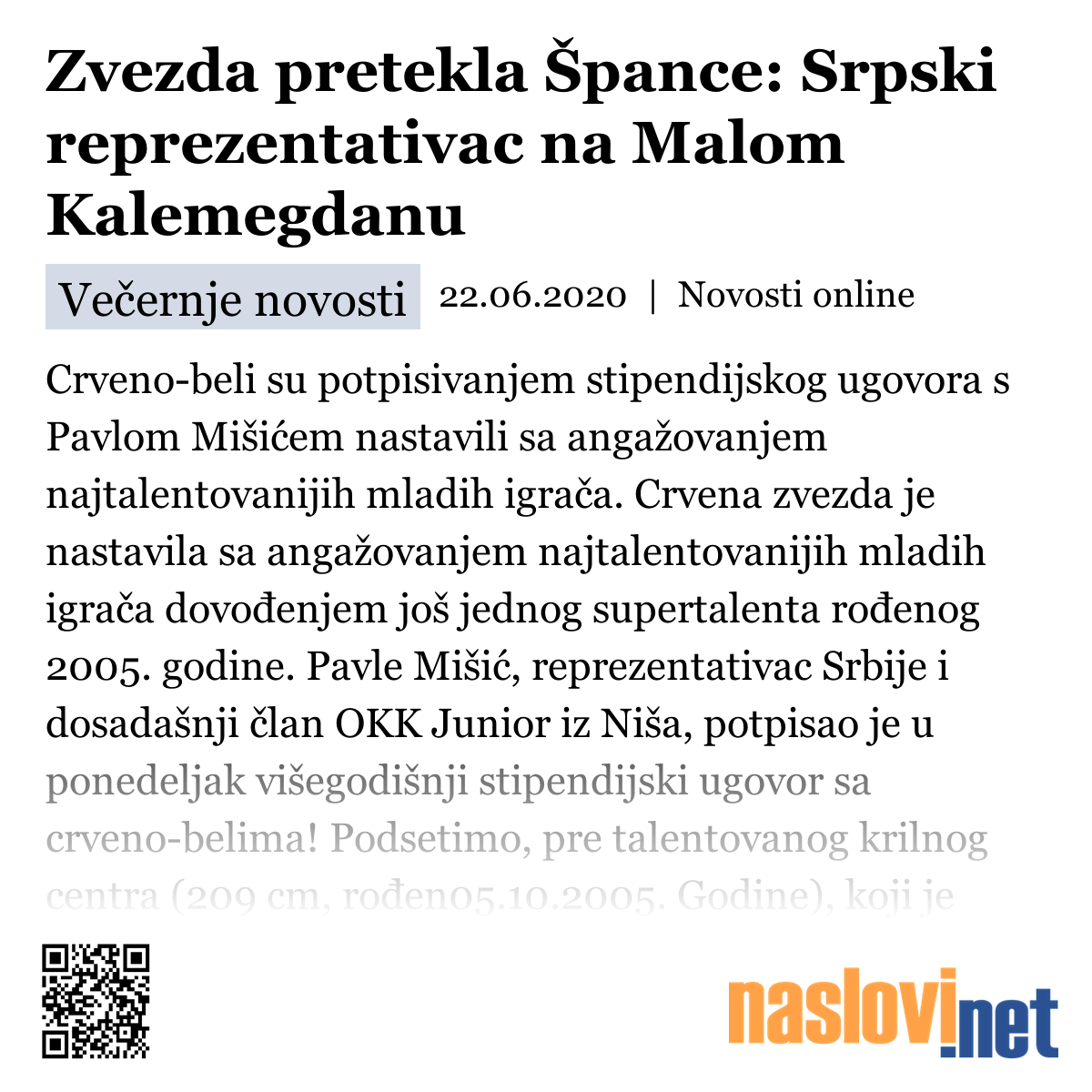 Zvezda pretekla Špance: Srpski reprezentativac na Malom Kalemegdanu

Večernje novosti 22.06.2020 | Novosti online

Crveno-beli su potpisivanjem stipendijskog ugovora s Pavlom Mišićem nastavili sa angažovanjem najtalentovanijih mladih igrača. Crvena zvezda je nastavila sa angažovanjem najtalentovanijih mladih igrača dovođenjem još jednog supertalenta rođenog 2005. godine. Pavle Mišić, reprezentativac Srbije i dosadašnji član OKK Junior iz Niša, potpisao je u ponedeljak višegodišnji stipendijski ugovor sa crveno-belima! Podsetimo, pre talentovanog krilnog centra (209 cm, rođen05.10.2005. Godine), koji je

naslovi.net